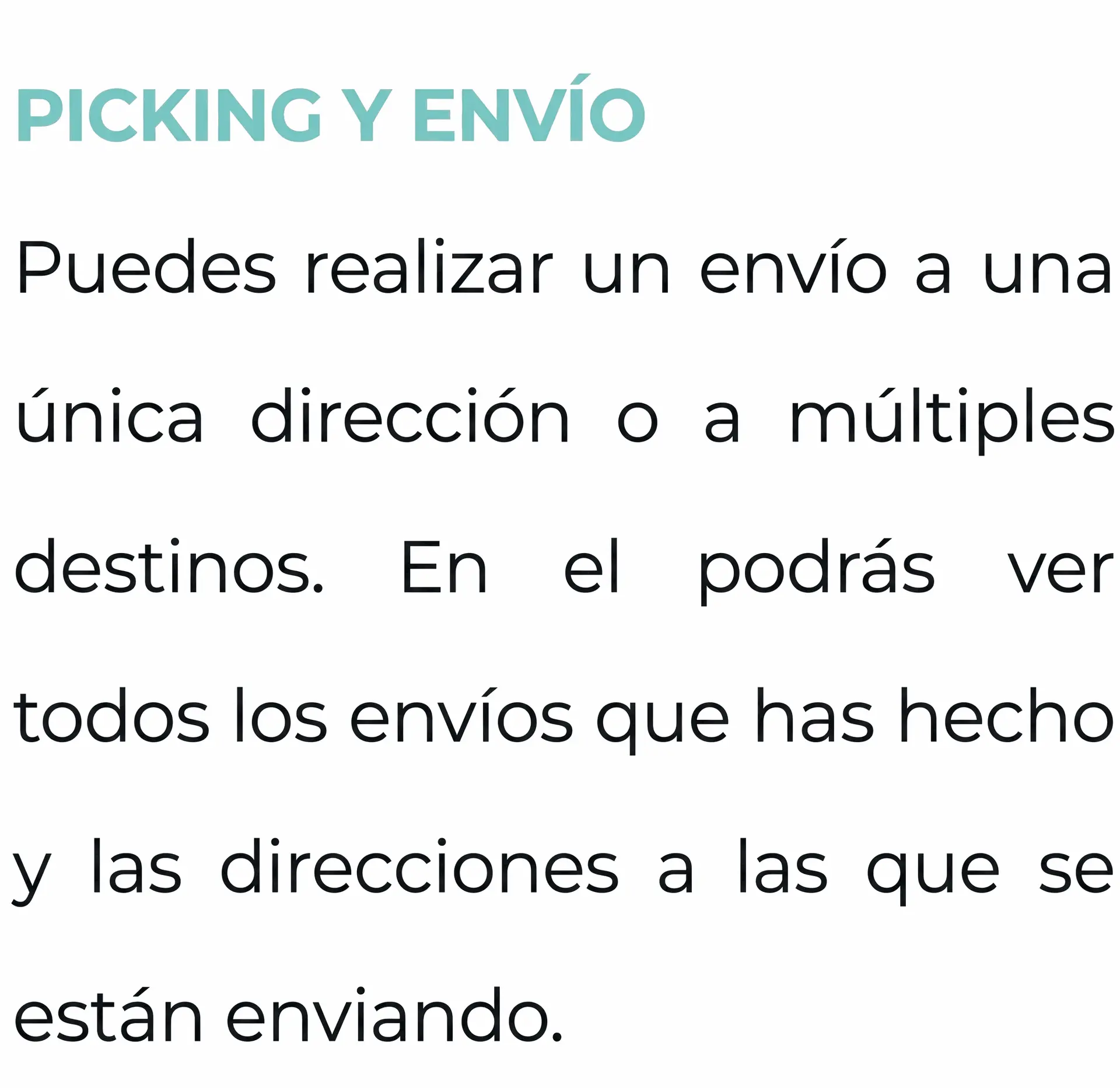 PICKING Y ENVÍO

Puedes realizar un envío a una única dirección o a múltiples destinos. En el podrás ver todos los envíos que has hecho y las direcciones a las que se están enviando.